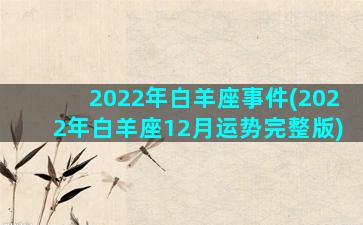 2022年白羊座事件(2022年白羊座12月运势完整版)